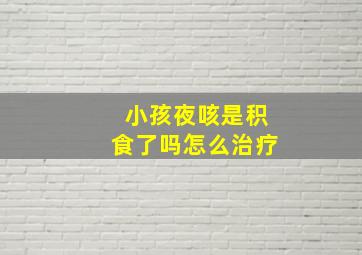 小孩夜咳是积食了吗怎么治疗